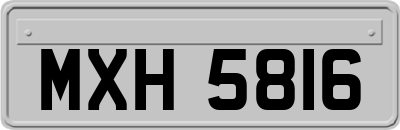 MXH 5816